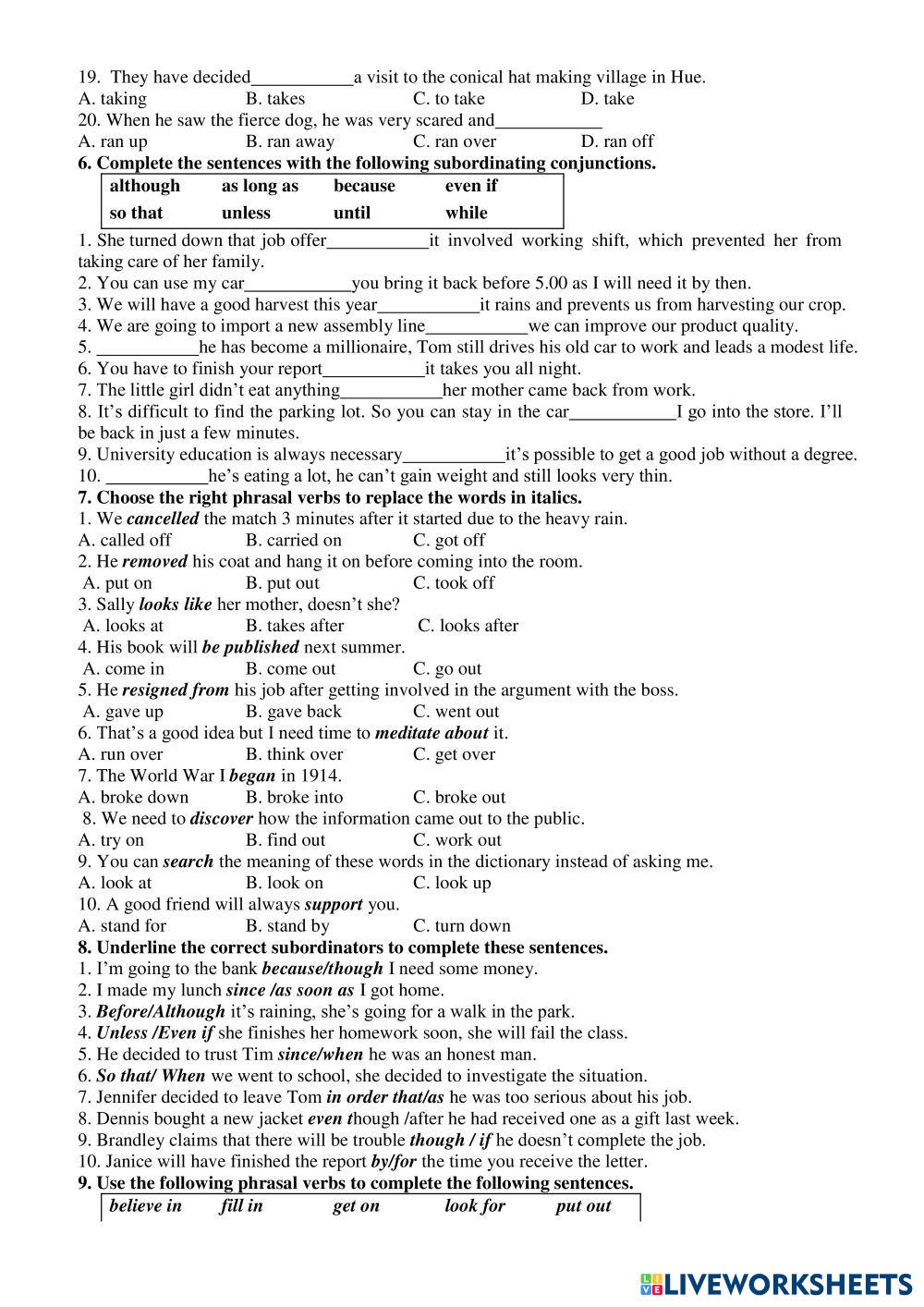 19. They have decided___________a visit to the conical hat making village in Hue.
A. taking B. takes C. to take D. take
20. When he saw the fierce dog, he was very scared and____________
A. ran up B. ran away C. ran over D. ran off
6. Complete the sentences with the following subordinating conjunctions.

| although | as long as | because | even if |
|---|---|---|---|
| so that | unless | until | while |

1. She turned down that job offer___________it involved working shift, which prevented her from taking care of her family.
2. You can use my car____________you bring it back before 5.00 as I will need it by then.
3. We will have a good harvest this year___________it rains and prevents us from harvesting our crop.
4. We are going to import a new assembly line___________we can improve our product quality.
5. ___________he has become a millionaire, Tom still drives his old car to work and leads a modest life.
6. You have to finish your report___________it takes you all night.
7. The little girl didn't eat anything___________her mother came back from work.
8. It's difficult to find the parking lot. So you can stay in the car____________I go into the store. I'll be back in just a few minutes.
9. University education is always necessary___________it's possible to get a good job without a degree.
10. ___________he's eating a lot, he can't gain weight and still looks very thin.
7. Choose the right phrasal verbs to replace the words in italics.
1. We cancelled the match 3 minutes after it started due to the heavy rain.
A. called off B. carried on C. got off
2. He removed his coat and hang it on before coming into the room.
A. put on B. put out C. took off
3. Sally looks like her mother, doesn't she?
A. looks at B. takes after C. looks after
4. His book will be published next summer.
A. come in B. come out C. go out
5. He resigned from his job after getting involved in the argument with the boss.
A. gave up B. gave back C. went out
6. That's a good idea but I need time to meditate about it.
A. run over B. think over C. get over
7. The World War I began in 1914.
A. broke down B. broke into C. broke out
8. We need to discover how the information came out to the public.
A. try on B. find out C. work out
9. You can search the meaning of these words in the dictionary instead of asking me.
A. look at B. look on C. look up
10. A good friend will always support you.
A. stand for B. stand by C. turn down
8. Underline the correct subordinators to complete these sentences.
1. I'm going to the bank because/though I need some money.
2. I made my lunch since /as soon as I got home.
3. Before/Although it's raining, she's going for a walk in the park.
4. Unless /Even if she finishes her homework soon, she will fail the class.
5. He decided to trust Tim since/when he was an honest man.
6. So that/ When we went to school, she decided to investigate the situation.
7. Jennifer decided to leave Tom in order that/as he was too serious about his job.
8. Dennis bought a new jacket even though /after he had received one as a gift last week.
9. Brandley claims that there will be trouble though / if he doesn't complete the job.
10. Janice will have finished the report by/for the time you receive the letter.
9. Use the following phrasal verbs to complete the following sentences.

| believe in | fill in | get on | look for | put out |
|---|---|---|---|---|

LIVEWORKSHEETS